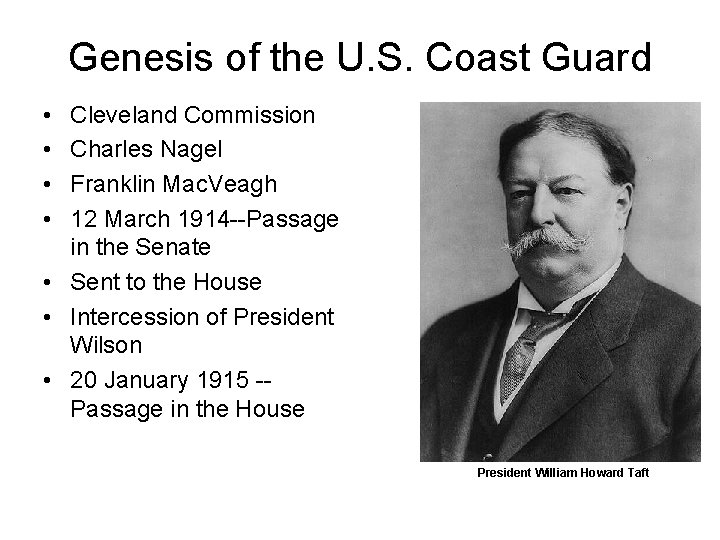 Genesis of the U.S. Coast Guard

• Cleveland Commission
• Charles Nagel
• Franklin MacVeagh
• 12 March 1914--Passage in the Senate
• Sent to the House
• Intercession of President Wilson
• 20 January 1915 -- Passage in the House

President William Howard Taft